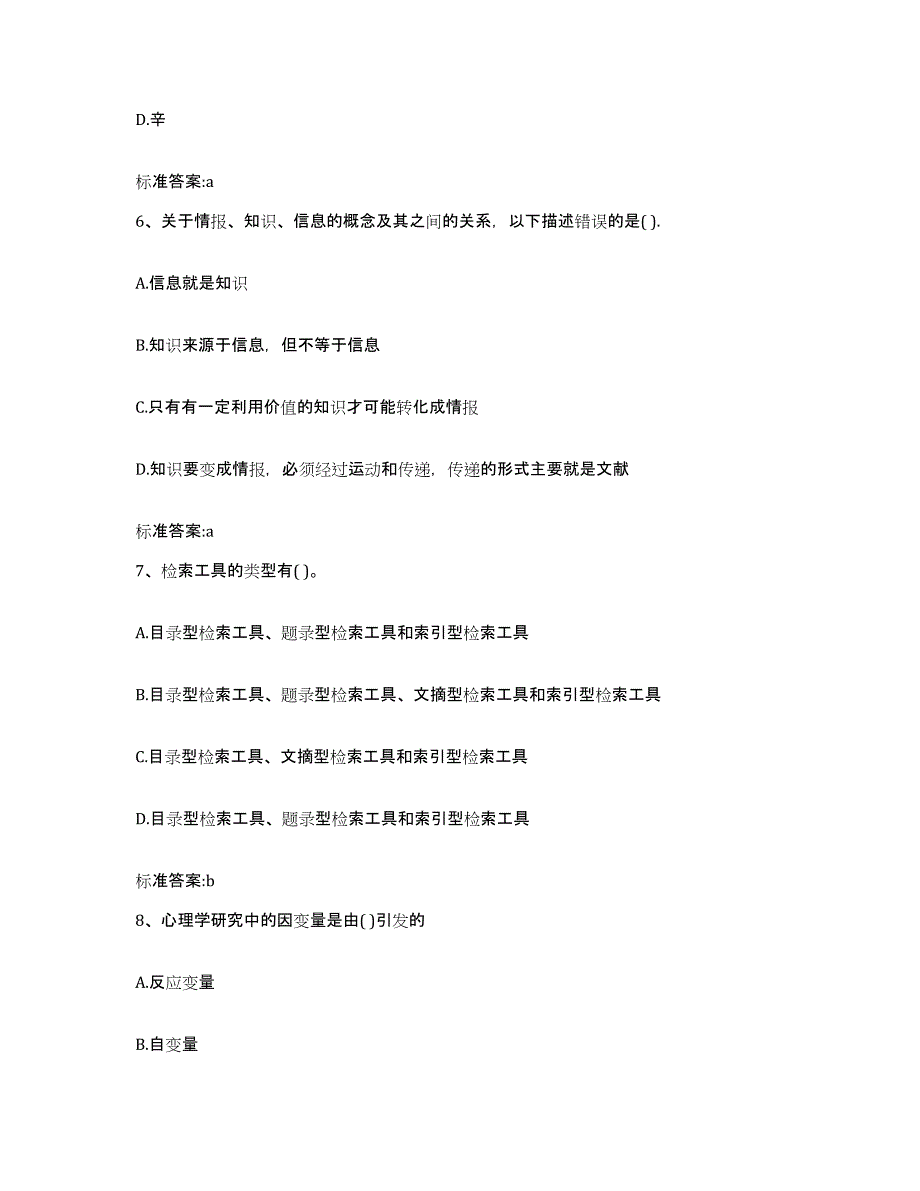 D.辛

标准答案:a

6、关于情报、知识、信息的概念及其之间的关系，以下描述错误的是( ).

A.信息就是知识

B.知识来源于信息，但不等于信息

C.只有有一定利用价值的知识才可能转化成情报

D.知识要变成情报，必须经过运动和传递，传递的形式主要就是文献

标准答案:a

7、检索工具的类型有( )。

A.目录型检索工具、题录型检索工具和索引型检索工具

B.目录型检索工具、题录型检索工具、文摘型检索工具和索引型检索工具

C.目录型检索工具、文摘型检索工具和索引型检索工具

D.目录型检索工具、题录型检索工具和索引型检索工具

标准答案:b

8、心理学研究中的因变量是由( )引发的

A.反应变量

B.自变量